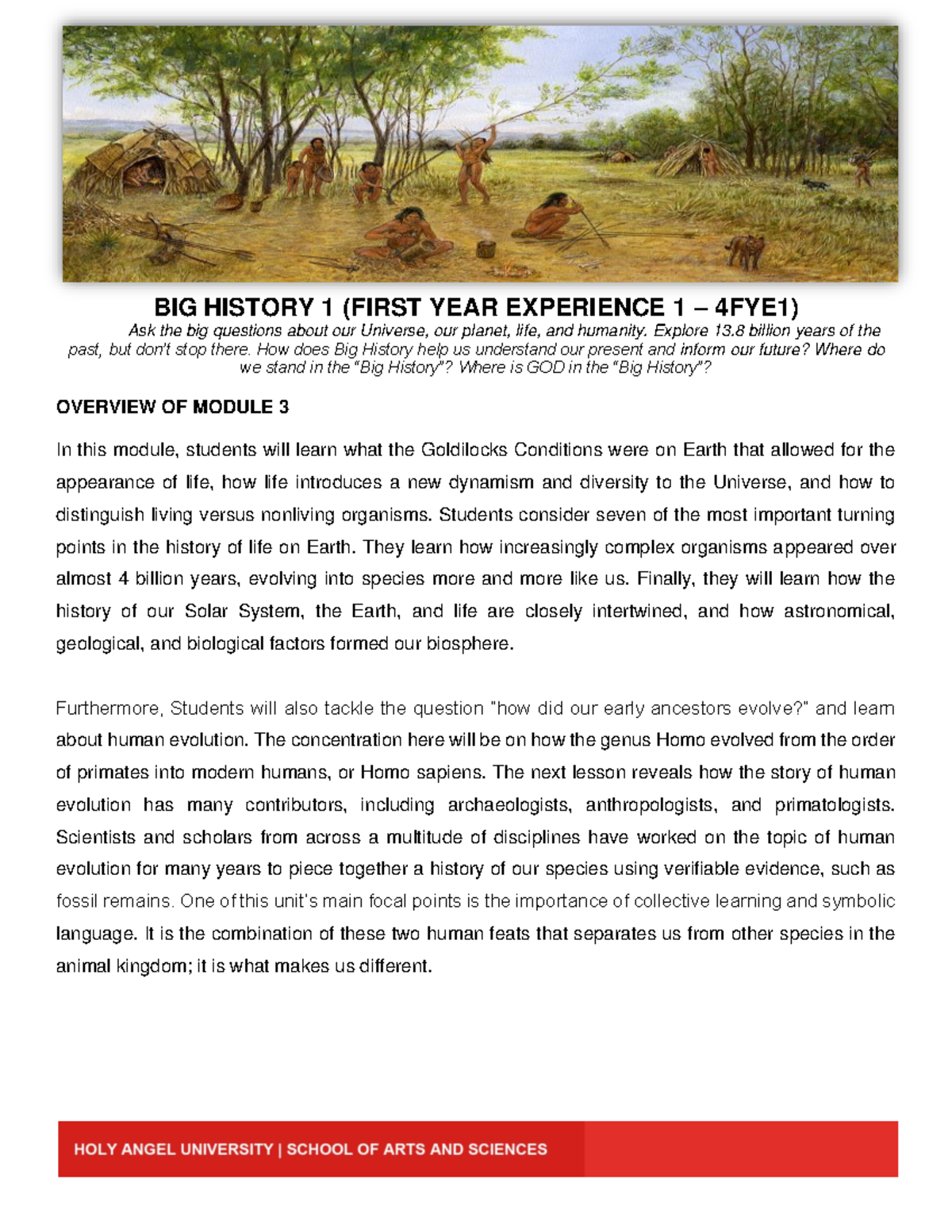 BIG HISTORY 1 (FIRST YEAR EXPERIENCE 1 – 4FYE1)

Ask the big questions about our Universe, our planet, life, and humanity. Explore 13.8 billion years of the past, but don't stop there. How does Big History help us understand our present and inform our future? Where do we stand in the "Big History"? Where is GOD in the "Big History"?

OVERVIEW OF MODULE 3

In this module, students will learn what the Goldilocks Conditions were on Earth that allowed for the appearance of life, how life introduces a new dynamism and diversity to the Universe, and how to distinguish living versus nonliving organisms. Students consider seven of the most important turning points in the history of life on Earth. They learn how increasingly complex organisms appeared over almost 4 billion years, evolving into species more and more like us. Finally, they will learn how the history of our Solar System, the Earth, and life are closely intertwined, and how astronomical, geological, and biological factors formed our biosphere.

Furthermore, Students will also tackle the question "how did our early ancestors evolve?" and learn about human evolution. The concentration here will be on how the genus Homo evolved from the order of primates into modern humans, or Homo sapiens. The next lesson reveals how the story of human evolution has many contributors, including archaeologists, anthropologists, and primatologists. Scientists and scholars from across a multitude of disciplines have worked on the topic of human evolution for many years to piece together a history of our species using verifiable evidence, such as fossil remains. One of this unit's main focal points is the importance of collective learning and symbolic language. It is the combination of these two human feats that separates us from other species in the animal kingdom; it is what makes us different.

HOLY ANGEL UNIVERSITY | SCHOOL OF ARTS AND SCIENCES